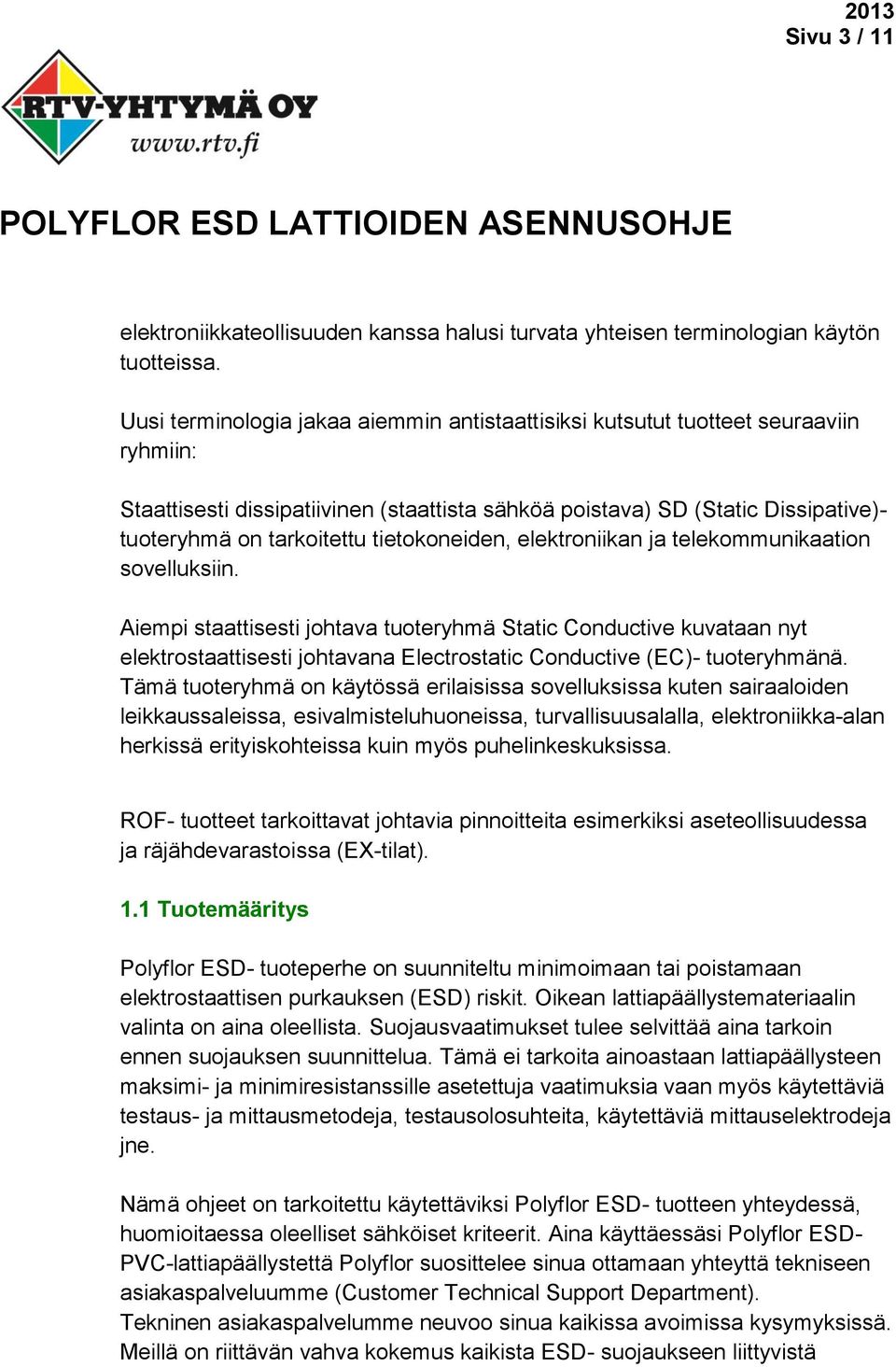 2013
Sivu 3 / 11

RTV-YHTYMÄ OY
www.rtv.fi

POLYFLOR ESD LATTIOIDEN ASENNUSOHJE

elektroniikkateollisuuden kanssa halusi turvata yhteisen terminologian käytön tuotteissa.

Uusi terminologia jakaa aiemmin antistaattisiksi kutsutut tuotteet seuraaviin ryhmiin:

Staattisesti dissipatiivinen (staattista sähköä poistava) SD (Static Dissipative)-tuoteryhmä on tarkoitettu tietokoneiden, elektroniikan ja telekommunikaation sovelluksiin.

Aiempi staattisesti johtava tuoteryhmä Static Conductive kuvataan nyt elektrostaattisesti johtavana Electrostatic Conductive (EC)- tuoteryhmänä. Tämä tuoteryhmä on käytössä erilaisissa sovelluksissa kuten sairaaloiden leikkaussaleissa, esivalmisteluhuoneissa, turvallisuusalalla, elektroniikka-alan herkissä erityiskohteissa kuin myös puhelinkeskuksissa.

ROF- tuotteet tarkoittavat johtavia pinnoitteita esimerkiksi aseteollisuudessa ja räjähdevarastoissa (EX-tilat).

1.1 Tuotemääritys

Polyflor ESD- tuoteperhe on suunniteltu minimoimaan tai poistamaan elektrostaattisen purkauksen (ESD) riskit. Oikean lattiapäällystemateriaalin valinta on aina oleellista. Suojausvaatimukset tulee selvittää aina tarkoin ennen suojauksen suunnittelua. Tämä ei tarkoita ainoastaan lattiapäällysteen maksimi- ja minimiresistanssille asetettuja vaatimuksia vaan myös käytettäviä testaus- ja mittausmetodeja, testausolosuhteita, käytettäviä mittauselektrodeja jne.

Nämä ohjeet on tarkoitettu käytettäviksi Polyflor ESD- tuotteen yhteydessä, huomioitaessa oleelliset sähköiset kriteerit. Aina käyttäessäsi Polyflor ESD-PVC-lattiapäällystettä Polyflor suosittelee sinua ottamaan yhteyttä tekniseen asiakaspalveluumme (Customer Technical Support Department).
Tekninen asiakaspalvelumme neuvoo sinua kaikissa avoimissa kysymyksissä. Meillä on riittävän vahva kokemus kaikista ESD- suojaukseen liittyvistä